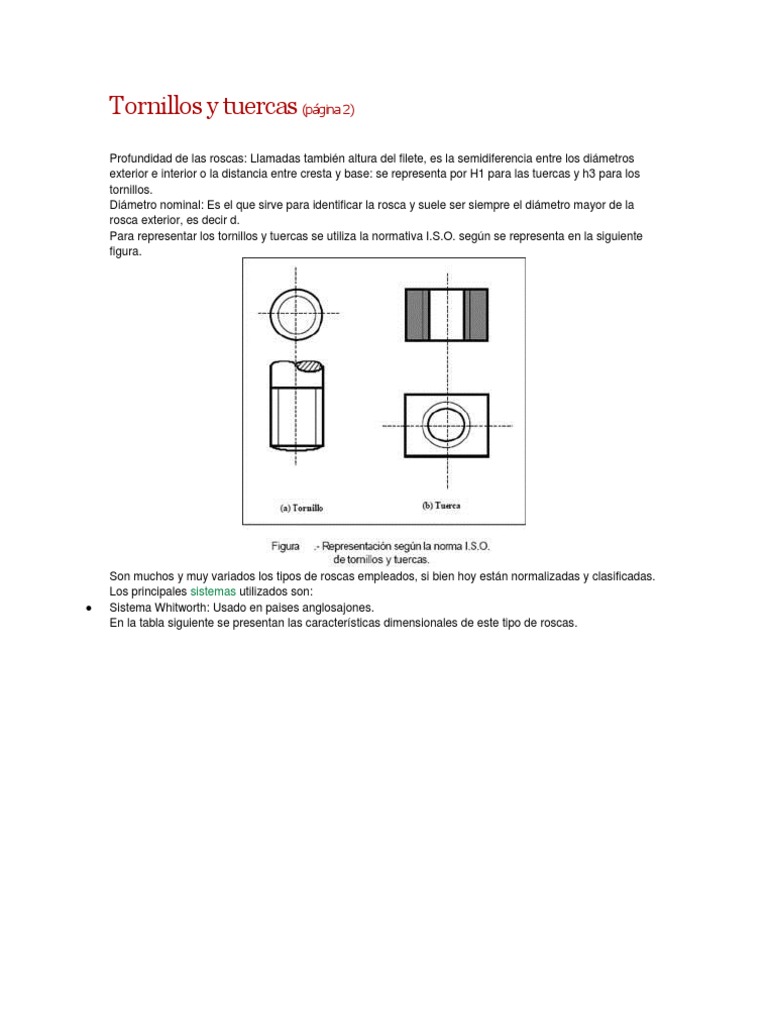 Tornillos y tuercas (página 2)

Profundidad de las roscas: Llamadas también altura del filete, es la semidiferencia entre los diámetros exterior e interior o la distancia entre cresta y base: se representa por H1 para las tuercas y h3 para los tornillos.
Diámetro nominal: Es el que sirve para identificar la rosca y suele ser siempre el diámetro mayor de la rosca exterior, es decir d.
Para representar los tornillos y tuercas se utiliza la normativa I.S.O. según se representa en la siguiente figura.

(a) Tornillo

(b) Tuerca

Figura .- Representación según la norma I.S.O. de tornillos y tuercas.

Son muchos y muy variados los tipos de roscas empleados, si bien hoy están normalizadas y clasificadas. Los principales sistemas utilizados son:
● Sistema Whitworth: Usado en países anglosajones.
En la tabla siguiente se presentan las características dimensionales de este tipo de roscas.